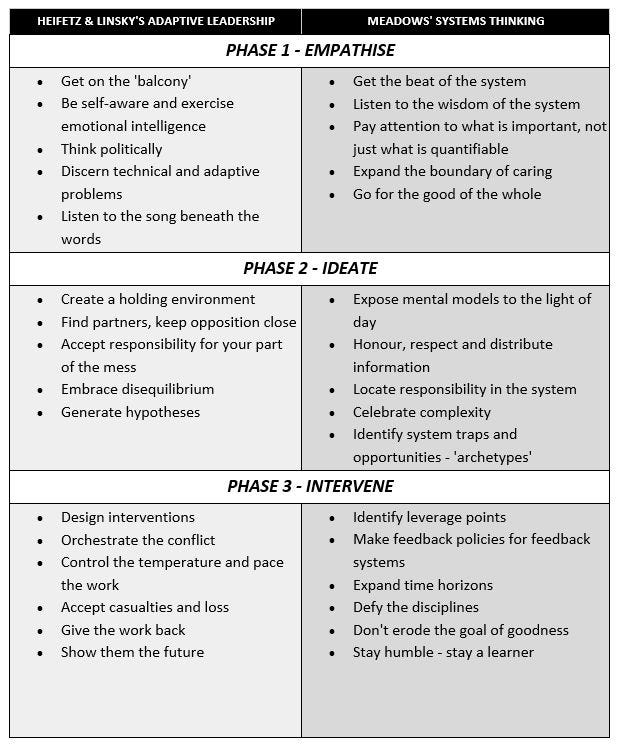 | HEIFETZ & LINSKY'S ADAPTIVE LEADERSHIP | MEADOWS' SYSTEMS THINKING |
|---|---|
| PHASE 1 - EMPATHISE | |
| • Get on the 'balcony' • Be self-aware and exercise emotional intelligence • Think politically • Discern technical and adaptive problems • Listen to the song beneath the words | • Get the beat of the system • Listen to the wisdom of the system • Pay attention to what is important, not just what is quantifiable • Expand the boundary of caring • Go for the good of the whole |
| PHASE 2 - IDEATE | |
| • Create a holding environment • Find partners, keep opposition close • Accept responsibility for your part of the mess • Embrace disequilibrium • Generate hypotheses | • Expose mental models to the light of day • Honour, respect and distribute information • Locate responsibility in the system • Celebrate complexity • Identify system traps and opportunities - 'archetypes' |
| PHASE 3 - INTERVENE | |
| • Design interventions • Orchestrate the conflict • Control the temperature and pace the work • Accept casualties and loss • Give the work back • Show them the future | • Identify leverage points • Make feedback policies for feedback systems • Expand time horizons • Defy the disciplines • Don't erode the goal of goodness • Stay humble - stay a learner |